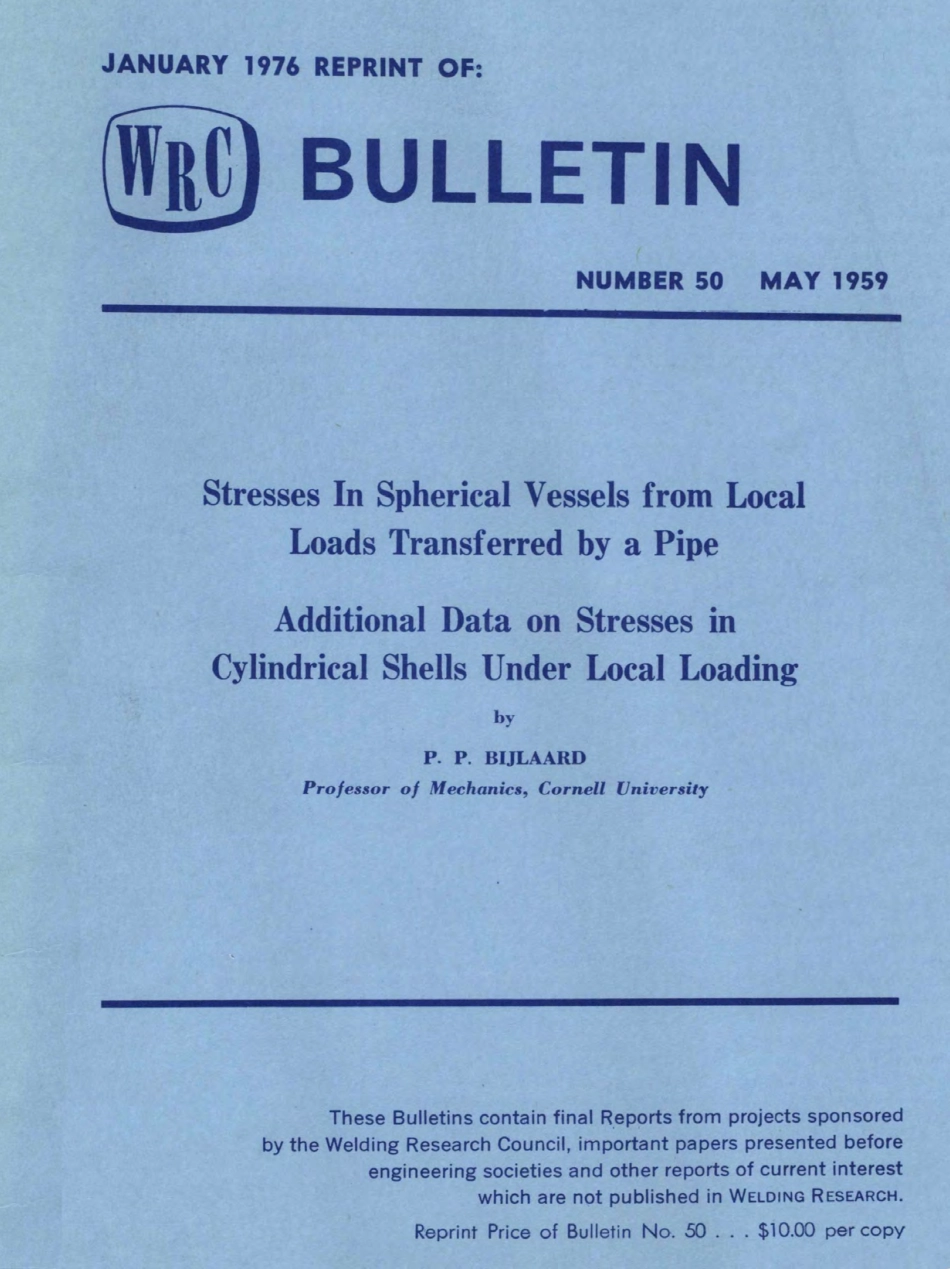 JANUARY 1976 REPRINT OF:

WRC BULLETIN

NUMBER 50 MAY 1959

Stresses In Spherical Vessels from Local Loads Transferred by a Pipe

Additional Data on Stresses in Cylindrical Shells Under Local Loading

by

P. P. BIJLAARD

Professor of Mechanics, Cornell University

These Bulletins contain final Reports from projects sponsored by the Welding Research Council, important papers presented before engineering societies and other reports of current interest which are not published in WELDING RESEARCH.

Reprint Price of Bulletin No. 50 . . . $10.00 per copy